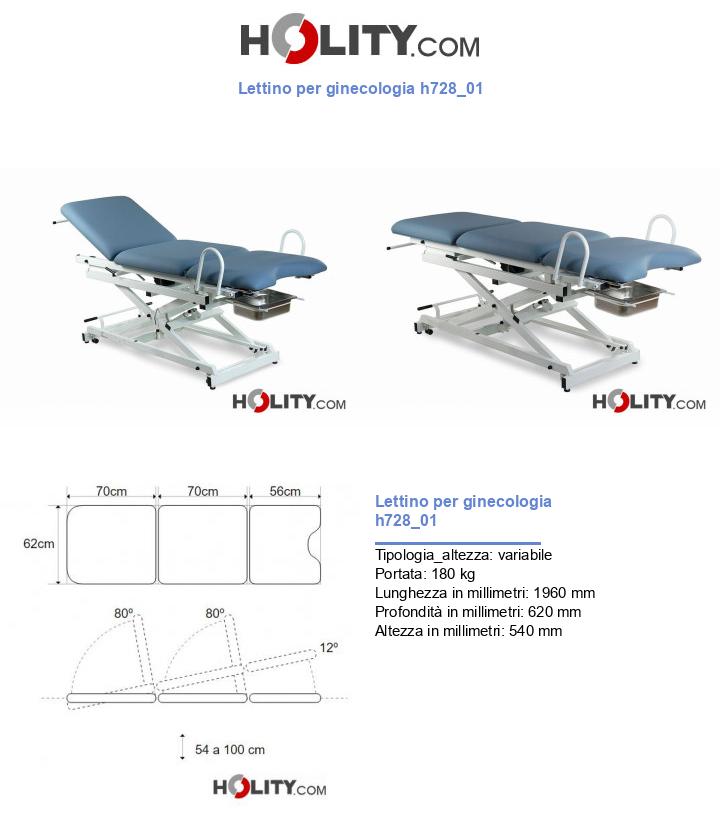 HOLITY.COM

Lettino per ginecologia h728_01

HOLITY.COM

HOLITY.COM

70cm 70cm 56cm

62cm

80º 80º

12º

54 a 100 cm

HOLITY.COM

Lettino per ginecologia h728_01

Tipologia_altezza: variabile
Portata: 180 kg
Lunghezza in millimetri: 1960 mm
Profondità in millimetri: 620 mm
Altezza in millimetri: 540 mm